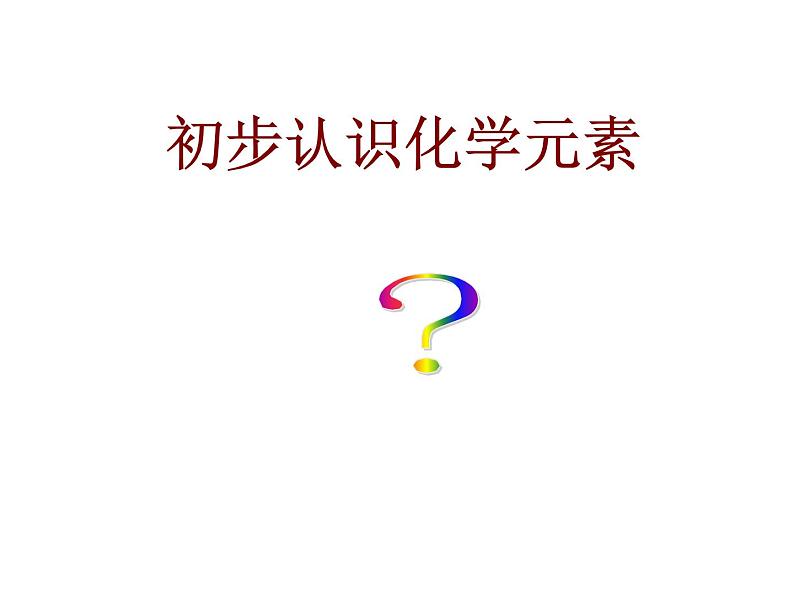 初步认识化学元素

?